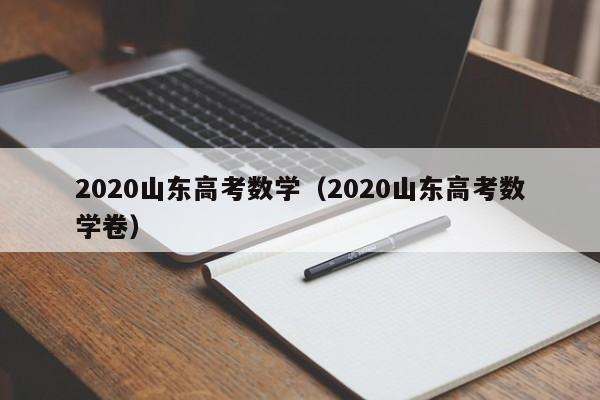 2020山东高考数学（2020山东高考数学卷）